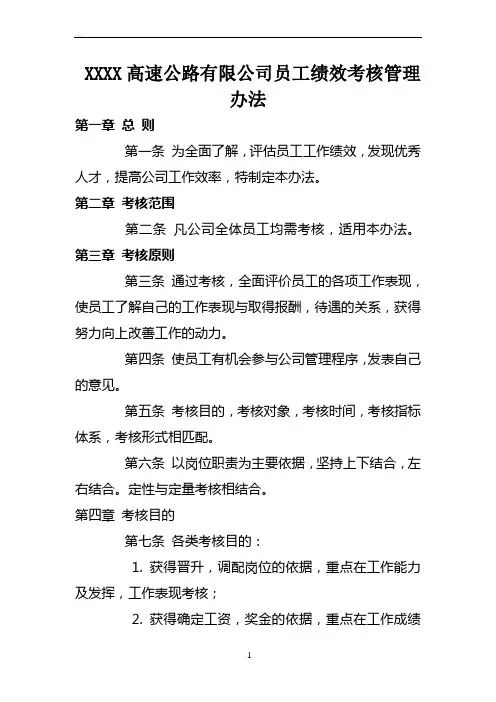 XXXX 高速公路有限公司员工绩效考核管理办法

第一章 总 则

第一条 为全面了解，评估员工工作绩效，发现优秀人才，提高公司工作效率，特制定本办法。

第二章 考核范围

第二条 凡公司全体员工均需考核，适用本办法。

第三章 考核原则

第三条 通过考核，全面评价员工的各项工作表现，使员工了解自己的工作表现与取得报酬，待遇的关系，获得努力向上改善工作的动力。

第四条 使员工有机会参与公司管理程序，发表自己的意见。

第五条 考核目的，考核对象，考核时间，考核指标体系，考核形式相匹配。

第六条 以岗位职责为主要依据，坚持上下结合，左右结合。定性与定量考核相结合。

第四章 考核目的

第七条 各类考核目的：

1. 获得晋升，调配岗位的依据，重点在工作能力及发挥，工作表现考核；

2. 获得确定工资，奖金的依据，重点在工作成绩

1